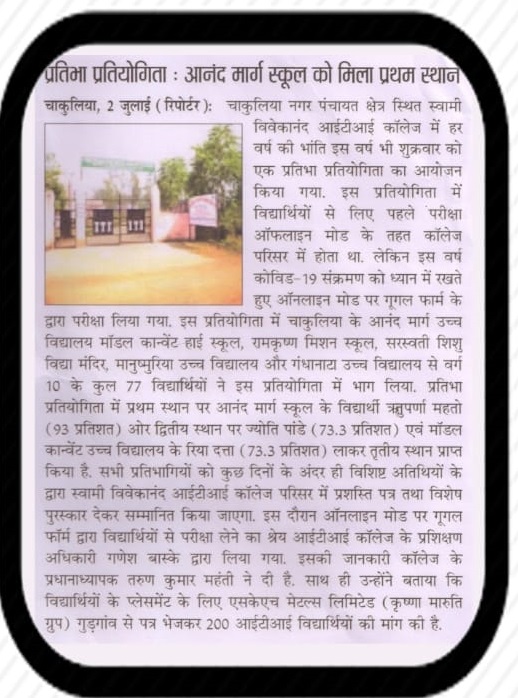 प्रतिभा प्रतियोगिता : आनंद मार्ग स्कूल को मिला प्रथम स्थान

चाकुलिया, 2 जुलाई (रिपोर्टर): चाकुलिया नगर पंचायत क्षेत्र स्थित स्वामी विवेकानंद आईटीआई कॉलेज में हर वर्ष की भांति इस वर्ष भी शुक्रवार को एक प्रतिभा प्रतियोगिता का आयोजन किया गया. इस प्रतियोगिता में विद्यार्थियों से लिए पहले परीक्षा ऑफलाइन मोड के तहत कॉलेज परिसर में होता था. लेकिन इस वर्ष कोविड-19 संक्रमण को ध्यान में रखते हुए ऑनलाइन मोड पर गूगल फार्म के द्वारा परीक्षा लिया गया. इस प्रतियोगिता में चाकुलिया के आनंद मार्ग उच्च विद्यालय मॉडल कान्वेंट हाई स्कूल, रामकृष्ण मिशन स्कूल, सरस्वती शिशु विद्या मंदिर, मानुष्मुरिया उच्च विद्यालय और गंधानाटा उच्च विद्यालय से वर्ग 10 के कुल 77 विद्यार्थियों ने इस प्रतियोगिता में भाग लिया. प्रतिभा प्रतियोगिता में प्रथम स्थान पर आनंद मार्ग स्कूल के विद्यार्थी ऋतुपर्णा महतो (93 प्रतिशत) ओर द्वितीय स्थान पर ज्योति पांडे (73.3 प्रतिशत) एवं मॉडल कान्वेंट उच्च विद्यालय के रिया दत्ता (73.3 प्रतिशत) लाकर तृतीय स्थान प्राप्त किया है. सभी प्रतिभागियों को कुछ दिनों के अंदर ही विशिष्ट अतिथियों के द्वारा स्वामी विवेकानंद आईटीआई कॉलेज परिसर में प्रशस्ति पत्र तथा विशेष पुरस्कार देकर सम्मानित किया जाएगा. इस दौरान ऑनलाइन मोड पर गूगल फॉर्म द्वारा विद्यार्थियों से परीक्षा लेने का श्रेय आईटीआई कॉलेज के प्रशिक्षण अधिकारी गणेश बास्के द्वारा लिया गया. इसकी जानकारी कॉलेज के प्रधानाध्यापक तरुण कुमार महंती ने दी है. साथ ही उन्होंने बताया कि विद्यार्थियों के प्लेसमेंट के लिए एसकेएच मेटल्स लिमिटेड (कृष्णा मारुति ग्रुप) गुड़गांव से पत्र भेजकर 200 आईटीआई विद्यार्थियों की मांग की है.